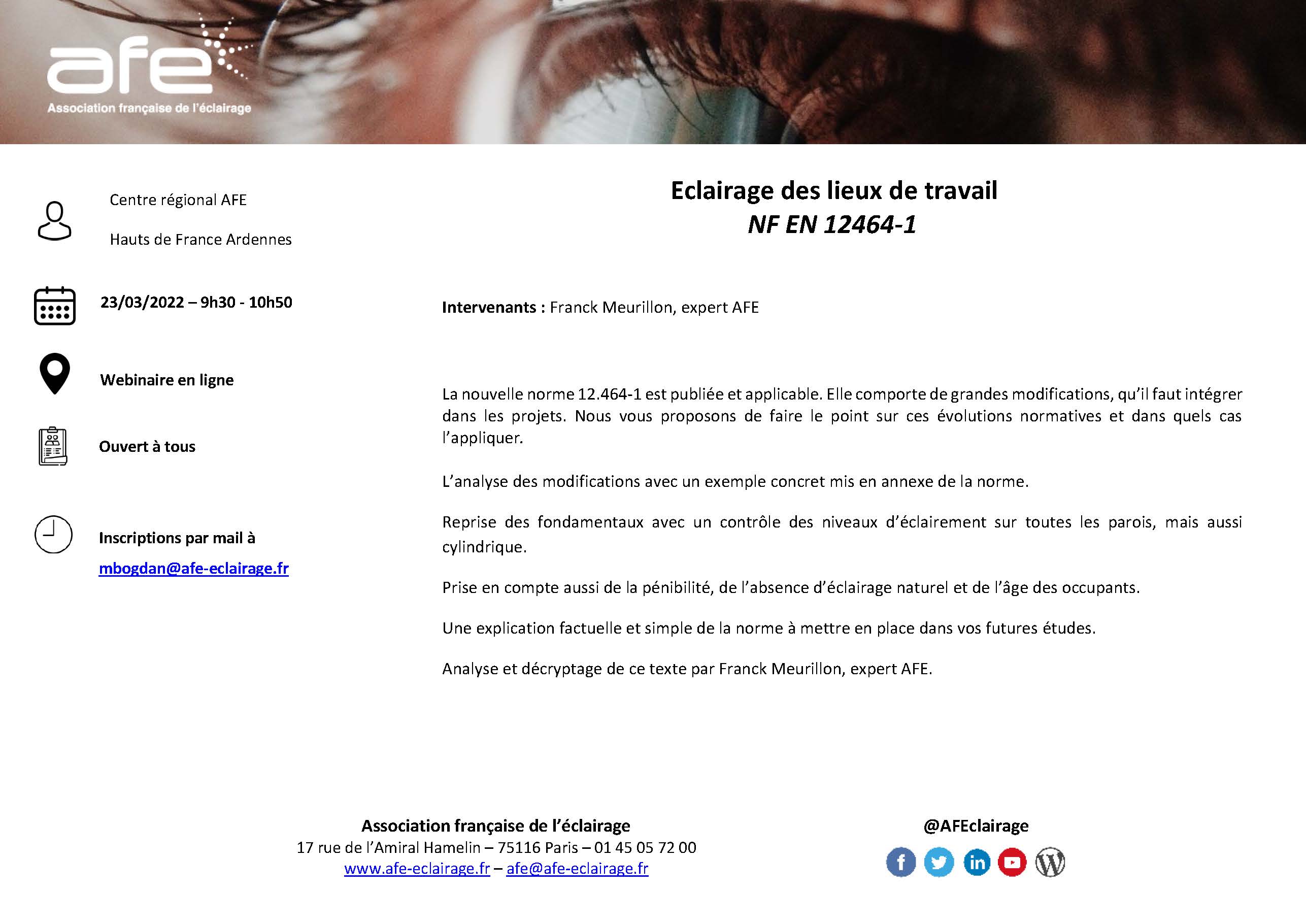 afe
Association française de l'éclairage

Centre régional AFE

Hauts de France Ardennes

23/03/2022 – 9h30 - 10h50

Webinaire en ligne

Ouvert à tous

Inscriptions par mail à
mbogdan@afe-eclairage.fr

Eclairage des lieux de travail
NF EN 12464-1

Intervenants : Franck Meurillon, expert AFE

La nouvelle norme 12.464-1 est publiée et applicable. Elle comporte de grandes modifications, qu'il faut intégrer dans les projets. Nous vous proposons de faire le point sur ces évolutions normatives et dans quels cas l'appliquer.

L'analyse des modifications avec un exemple concret mis en annexe de la norme.

Reprise des fondamentaux avec un contrôle des niveaux d'éclairement sur toutes les parois, mais aussi cylindrique.

Prise en compte aussi de la pénibilité, de l'absence d'éclairage naturel et de l'âge des occupants.

Une explication factuelle et simple de la norme à mettre en place dans vos futures études.

Analyse et décryptage de ce texte par Franck Meurillon, expert AFE.

Association française de l'éclairage
17 rue de l'Amiral Hamelin – 75116 Paris – 01 45 05 72 00
www.afe-eclairage.fr – afe@afe-eclairage.fr

@AFEclairage